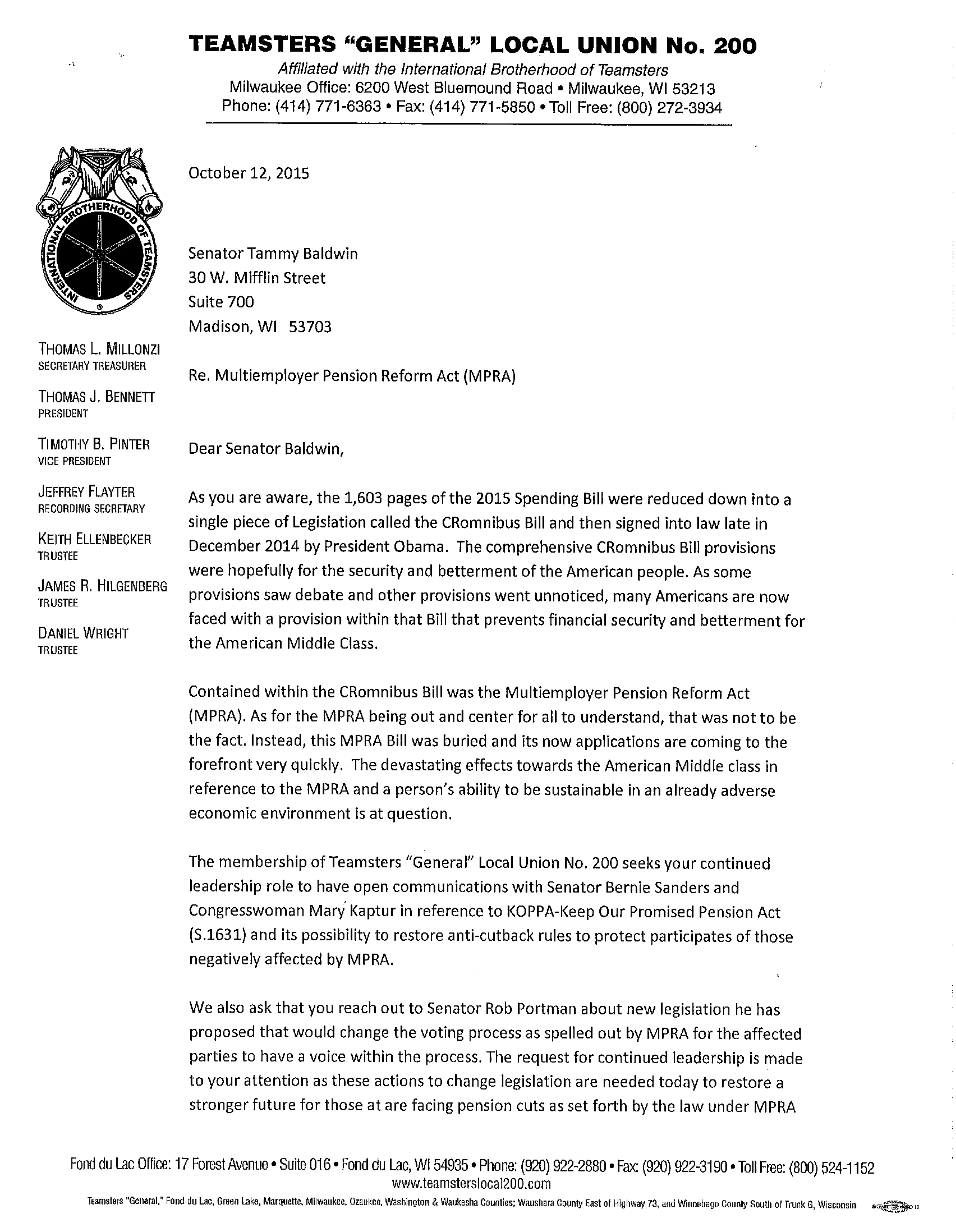 TEAMSTERS "GENERAL" LOCAL UNION No. 200
Affiliated with the International Brotherhood of Teamsters
Milwaukee Office: 6200 West Bluemound Road • Milwaukee, WI 53213
Phone: (414) 771-6363 • Fax: (414) 771-5850 • Toll Free: (800) 272-3934

INTERNATIONAL BROTHERHOOD OF TEAMSTERS

THOMAS L. MILLONZI
SECRETARY TREASURER

THOMAS J. BENNETT
PRESIDENT

TIMOTHY B. PINTER
VICE PRESIDENT

JEFFREY FLAYTER
RECORDING SECRETARY

KEITH ELLENBECKER
TRUSTEE

JAMES R. HILGENBERG
TRUSTEE

DANIEL WRIGHT
TRUSTEE

October 12, 2015

Senator Tammy Baldwin
30 W. Mifflin Street
Suite 700
Madison, WI 53703

Re. Multiemployer Pension Reform Act (MPRA)

Dear Senator Baldwin,

As you are aware, the 1,603 pages of the 2015 Spending Bill were reduced down into a single piece of Legislation called the CRomnibus Bill and then signed into law late in December 2014 by President Obama. The comprehensive CRomnibus Bill provisions were hopefully for the security and betterment of the American people. As some provisions saw debate and other provisions went unnoticed, many Americans are now faced with a provision within that Bill that prevents financial security and betterment for the American Middle Class.

Contained within the CRomnibus Bill was the Multiemployer Pension Reform Act (MPRA). As for the MPRA being out and center for all to understand, that was not to be the fact. Instead, this MPRA Bill was buried and its now applications are coming to the forefront very quickly. The devastating effects towards the American Middle class in reference to the MPRA and a person's ability to be sustainable in an already adverse economic environment is at question.

The membership of Teamsters "General" Local Union No. 200 seeks your continued leadership role to have open communications with Senator Bernie Sanders and Congresswoman Mary Kaptur in reference to KOPPA-Keep Our Promised Pension Act (S.1631) and its possibility to restore anti-cutback rules to protect participates of those negatively affected by MPRA.

We also ask that you reach out to Senator Rob Portman about new legislation he has proposed that would change the voting process as spelled out by MPRA for the affected parties to have a voice within the process. The request for continued leadership is made to your attention as these actions to change legislation are needed today to restore a stronger future for those at are facing pension cuts as set forth by the law under MPRA

Fond du Lac Office: 17 Forest Avenue • Suite 016 • Fond du Lac, WI 54935 • Phone: (920) 922-2880 • Fax: (920) 922-3190 • Toll Free: (800) 524-1152
www.teamsterslocal200.com
Teamsters "General," Fond du Lac, Green Lake, Marquette, Milwaukee, Ozaukee, Washington & Waukesha Counties; Waushara County East of Highway 73, and Winnebago County South of Trunk G, Wisconsin